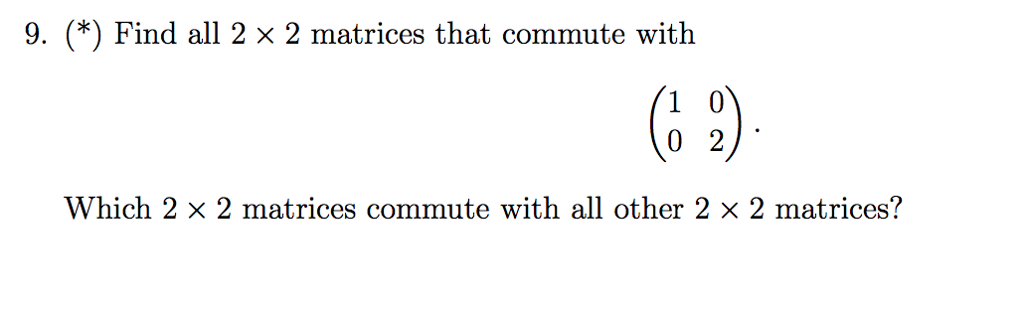 9. (*) Find all $2 \times 2$ matrices that commute with

$$\begin{pmatrix} 1 & 0 \\ 0 & 2 \end{pmatrix}.$$

Which $2 \times 2$ matrices commute with all other $2 \times 2$ matrices?